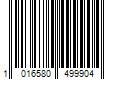 1 016580 499904